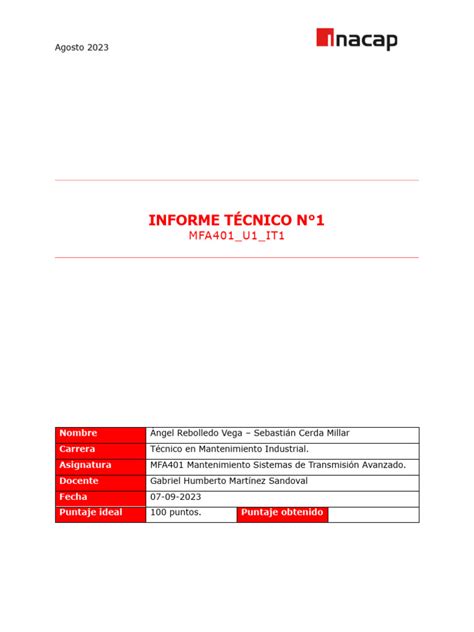 Agosto 2023

inacap

INFORME TÉCNICO N°1
MFA401_U1_IT1

| Nombre | Angel Rebolledo Vega – Sebastián Cerda Millar | | |
|---|---|---|---|
| Carrera | Técnico en Mantenimiento Industrial. | | |
| Asignatura | MFA401 Mantenimiento Sistemas de Transmisión Avanzado. | | |
| Docente | Gabriel Humberto Martínez Sandoval | | |
| Fecha | 07-09-2023 | | |
| Puntaje ideal | 100 puntos. | Puntaje obtenido | |